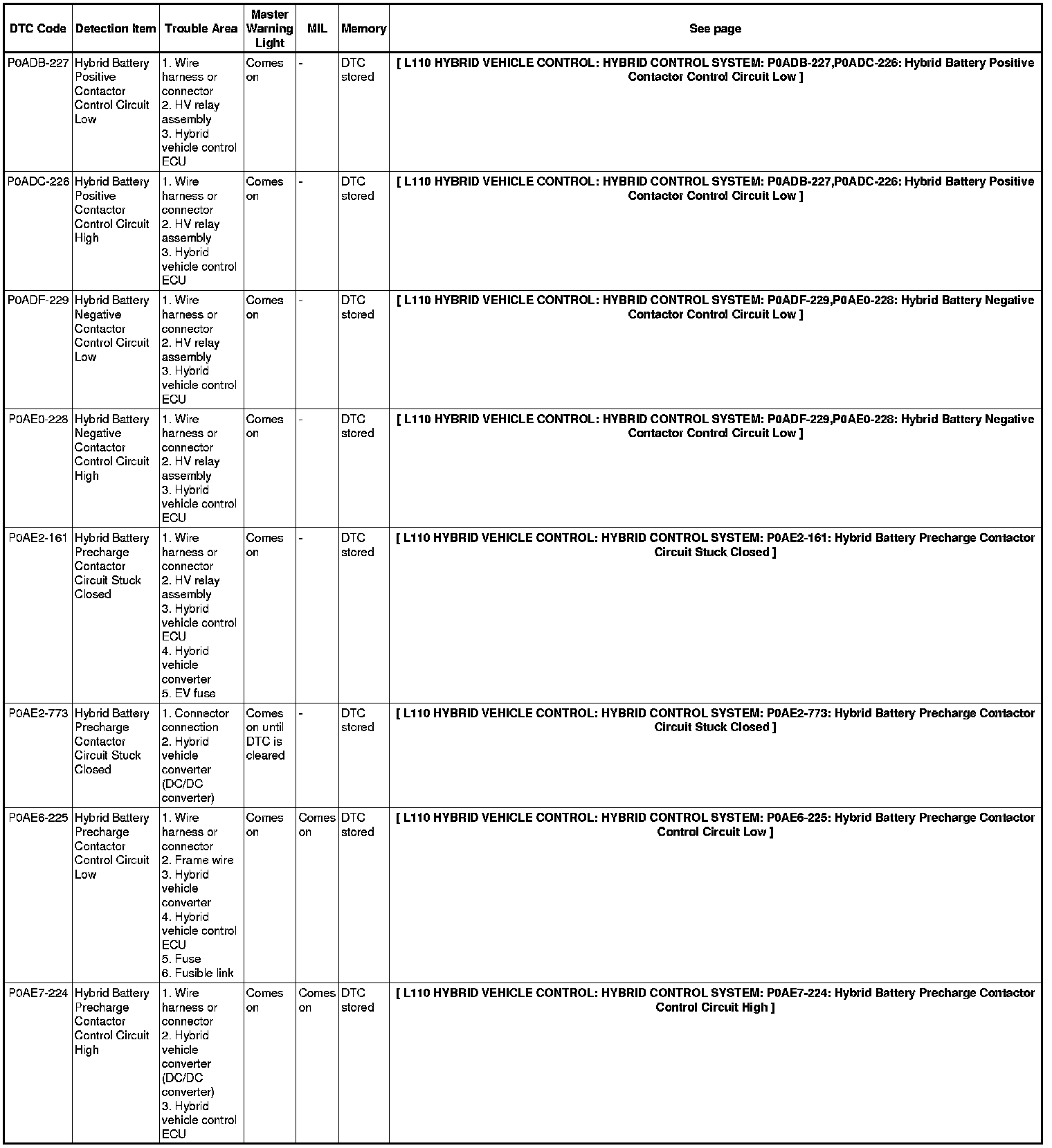 | DTC Code | Detection Item | Trouble Area | Master Warning Light | MIL | Memory | See page |
|---|---|---|---|---|---|---|
| P0ADB-227 | Hybrid Battery Positive Contactor Control Circuit Low | 1. Wire harness or connector 2. HV relay assembly 3. Hybrid vehicle control ECU | Comes on | - | DTC stored | [ L110 HYBRID VEHICLE CONTROL: HYBRID CONTROL SYSTEM: P0ADB-227,P0ADC-226: Hybrid Battery Positive Contactor Control Circuit Low ] |
| P0ADC-226 | Hybrid Battery Positive Contactor Control Circuit High | 1. Wire harness or connector 2. HV relay assembly 3. Hybrid vehicle control ECU | Comes on | - | DTC stored | [ L110 HYBRID VEHICLE CONTROL: HYBRID CONTROL SYSTEM: P0ADB-227,P0ADC-226: Hybrid Battery Positive Contactor Control Circuit Low ] |
| P0ADF-229 | Hybrid Battery Negative Contactor Control Circuit Low | 1. Wire harness or connector 2. HV relay assembly 3. Hybrid vehicle control ECU | Comes on | - | DTC stored | [ L110 HYBRID VEHICLE CONTROL: HYBRID CONTROL SYSTEM: P0ADF-229,P0AE0-228: Hybrid Battery Negative Contactor Control Circuit Low ] |
| P0AE0-228 | Hybrid Battery Negative Contactor Control Circuit High | 1. Wire harness or connector 2. HV relay assembly 3. Hybrid vehicle control ECU | Comes on | - | DTC stored | [ L110 HYBRID VEHICLE CONTROL: HYBRID CONTROL SYSTEM: P0ADF-229,P0AE0-228: Hybrid Battery Negative Contactor Control Circuit Low ] |
| P0AE2-161 | Hybrid Battery Precharge Contactor Circuit Stuck Closed | 1. Wire harness or connector 2. HV relay assembly 3. Hybrid vehicle control ECU 4. Hybrid vehicle converter 5. EV fuse | Comes on | - | DTC stored | [ L110 HYBRID VEHICLE CONTROL: HYBRID CONTROL SYSTEM: P0AE2-161: Hybrid Battery Precharge Contactor Circuit Stuck Closed ] |
| P0AE2-773 | Hybrid Battery Precharge Contactor Circuit Stuck Closed | 1. Connector connection 2. Hybrid vehicle converter (DC/DC converter) | Comes on until DTC is cleared | - | DTC stored | [ L110 HYBRID VEHICLE CONTROL: HYBRID CONTROL SYSTEM: P0AE2-773: Hybrid Battery Precharge Contactor Circuit Stuck Closed ] |
| P0AE6-225 | Hybrid Battery Precharge Contactor Control Circuit Low | 1. Wire harness or connector 2. Frame wire 3. Hybrid vehicle converter 4. Hybrid vehicle control ECU 5. Fuse 6. Fusible link | Comes on | Comes on | DTC stored | [ L110 HYBRID VEHICLE CONTROL: HYBRID CONTROL SYSTEM: P0AE6-225: Hybrid Battery Precharge Contactor Control Circuit Low ] |
| P0AE7-224 | Hybrid Battery Precharge Contactor Control Circuit High | 1. Wire harness or connector 2. Hybrid vehicle converter (DC/DC converter) 3. Hybrid vehicle control ECU | Comes on | Comes on | DTC stored | [ L110 HYBRID VEHICLE CONTROL: HYBRID CONTROL SYSTEM: P0AE7-224: Hybrid Battery Precharge Contactor Control Circuit High ] |